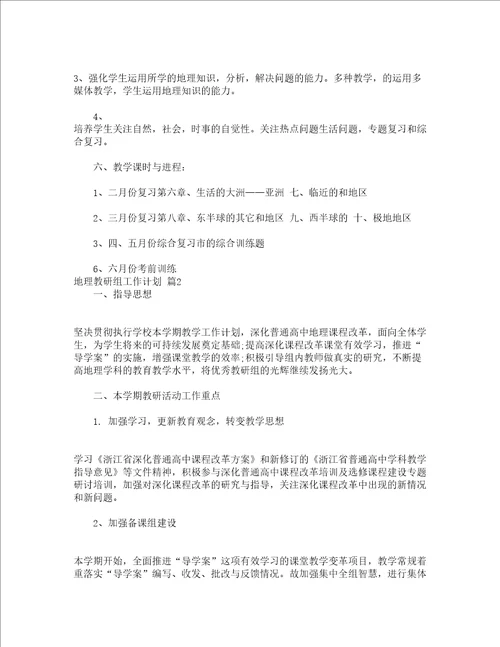 3、强化学生运用所学的地理知识，分析，解决问题的能力。多种教学，的运用多媒体教学，学生运用地理知识的能力。

4、
培养学生关注自然，社会，时事的自觉性。关注热点问题生活问题，专题复习和综合复习。

六、教学课时与进程：

1、二月份复习第六章、生活的大洲——亚洲 七、临近的和地区

2、三月份复习第八章、东半球的其它和地区 九、西半球的 十、极地地区

3、四、五月份综合复习市的综合训练题

6、六月份考前训练
地理教研组工作计划 篇2
一、指导思想

坚决贯彻执行学校本学期教学工作计划，深化普通高中地理课程改革，面向全体学生，为学生将来的可持续发展奠定基础;提高深化课程改革课堂有效学习，推进“导学案”的实施，增强课堂教学的效率;积极引导组内教师做真实的研究，不断提高地理学科的教育教学水平，将优秀教研组的光辉继续发扬光大。

二、本学期教研活动工作重点

1. 加强学习，更新教育观念，转变教学思想

学习《浙江省深化普通高中课程改革方案》和新修订的《浙江省普通高中学科教学指导意见》等文件精神，积极参与深化普通高中课程改革培训及选修课程建设专题研讨培训，加强对深化课程改革的研究与指导，关注深化课程改革中出现的新情况和新问题。

2、加强备课组建设

本学期开始，全面推进“导学案”这项有效学习的课堂教学变革项目，教学常规着重落实“导学案”编写、收发、批改与反馈情况。故加强集中全组智慧，进行集体